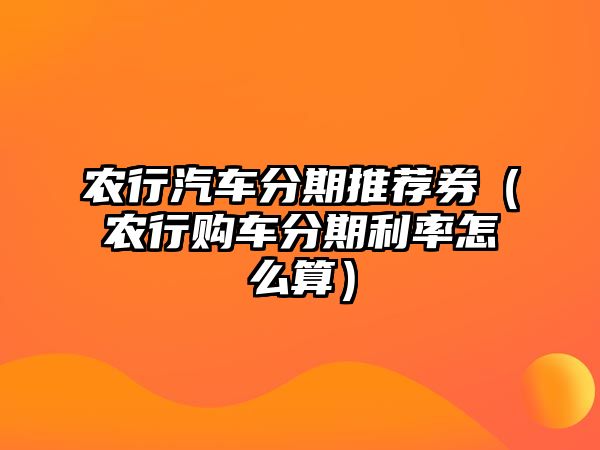 农行汽车分期推荐券（农行购车分期利率怎么算）